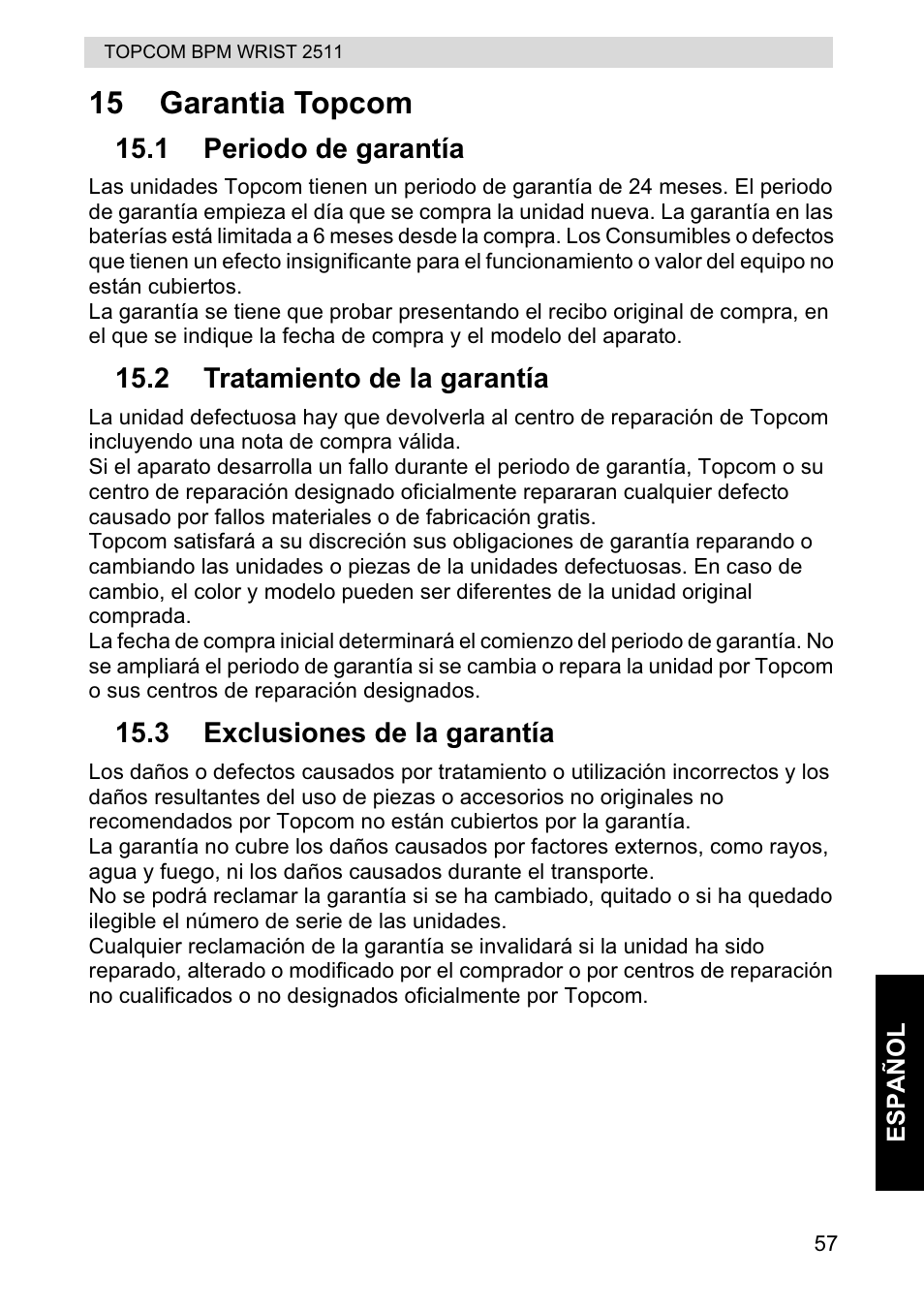 TOPCOM BPM WRIST 2511

15 Garantia Topcom

15.1 Periodo de garantía

Las unidades Topcom tienen un periodo de garantía de 24 meses. El periodo de garantía empieza el día que se compra la unidad nueva. La garantía en las baterías está limitada a 6 meses desde la compra. Los Consumibles o defectos que tienen un efecto insignificante para el funcionamiento o valor del equipo no están cubiertos.
La garantía se tiene que probar presentando el recibo original de compra, en el que se indique la fecha de compra y el modelo del aparato.

15.2 Tratamiento de la garantía

La unidad defectuosa hay que devolverla al centro de reparación de Topcom incluyendo una nota de compra válida.
Si el aparato desarrolla un fallo durante el periodo de garantía, Topcom o su centro de reparación designado oficialmente repararan cualquier defecto causado por fallos materiales o de fabricación gratis.
Topcom satisfará a su discreción sus obligaciones de garantía reparando o cambiando las unidades o piezas de la unidades defectuosas. En caso de cambio, el color y modelo pueden ser diferentes de la unidad original comprada.
La fecha de compra inicial determinará el comienzo del periodo de garantía. No se ampliará el periodo de garantía si se cambia o repara la unidad por Topcom o sus centros de reparación designados.

15.3 Exclusiones de la garantía

Los daños o defectos causados por tratamiento o utilización incorrectos y los daños resultantes del uso de piezas o accesorios no originales no recomendados por Topcom no están cubiertos por la garantía.
La garantía no cubre los daños causados por factores externos, como rayos, agua y fuego, ni los daños causados durante el transporte.
No se podrá reclamar la garantía si se ha cambiado, quitado o si ha quedado ilegible el número de serie de las unidades.
Cualquier reclamación de la garantía se invalidará si la unidad ha sido reparado, alterado o modificado por el comprador o por centros de reparación no cualificados o no designados oficialmente por Topcom.

ESPAÑOL

57